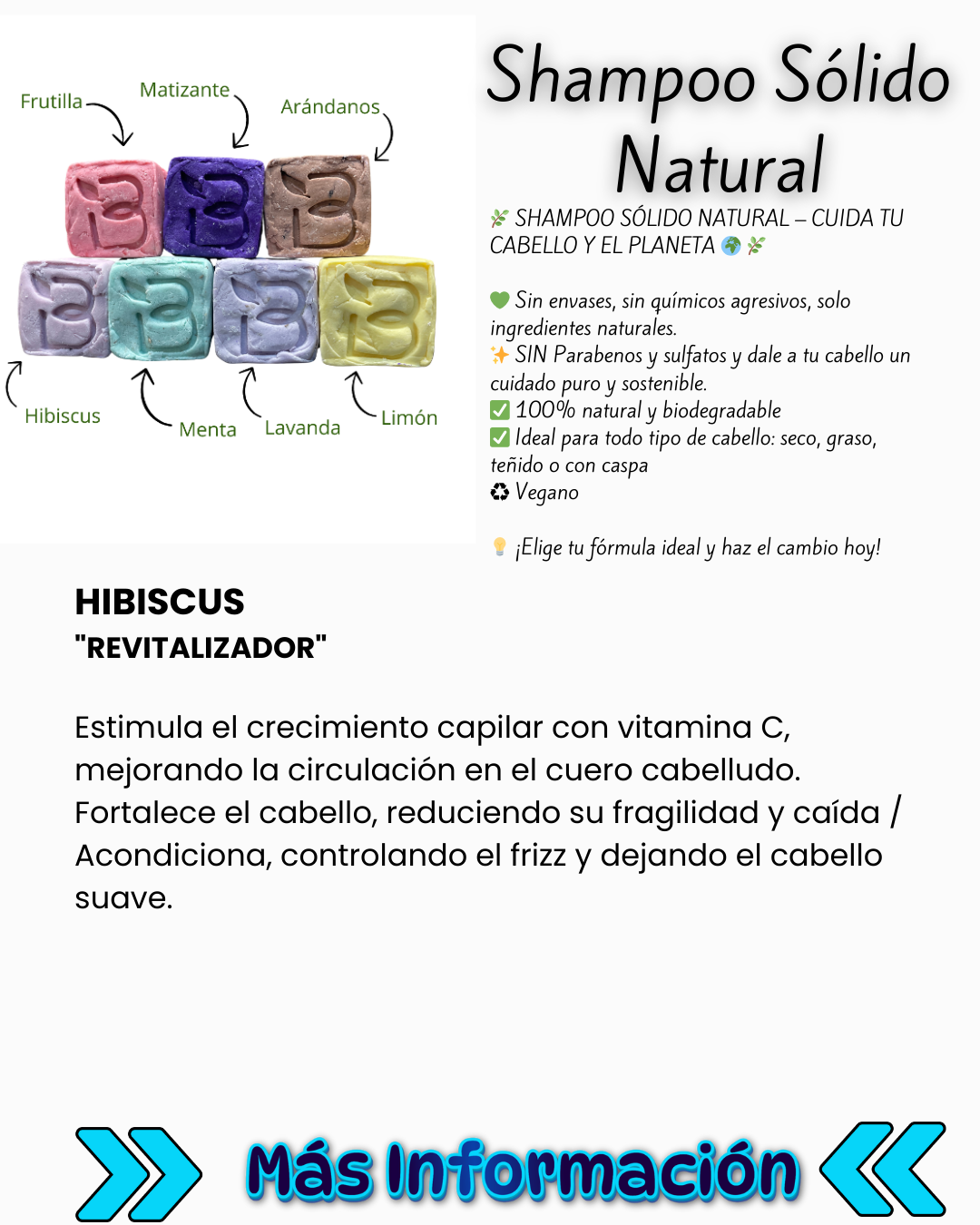 Frutilla
Matizante
Arándanos
Hibiscus
Menta
Lavanda
Limón

Shampoo Sólido Natural

🌿 SHAMPOO SÓLIDO NATURAL – CUIDA TU CABELLO Y EL PLANETA 🌍🌿

💚 Sin envases, sin químicos agresivos, solo ingredientes naturales.
✨ SIN Parabenos y sulfatos y dale a tu cabello un cuidado puro y sostenible.
✅ 100% natural y biodegradable
✅ Ideal para todo tipo de cabello: seco, graso, teñido o con caspa
♻ Vegano

💡 ¡Elige tu fórmula ideal y haz el cambio hoy!

HIBISCUS
"REVITALIZADOR"

Estimula el crecimiento capilar con vitamina C, mejorando la circulación en el cuero cabelludo. Fortalece el cabello, reduciendo su fragilidad y caída / Acondiciona, controlando el frizz y dejando el cabello suave.

Más Información